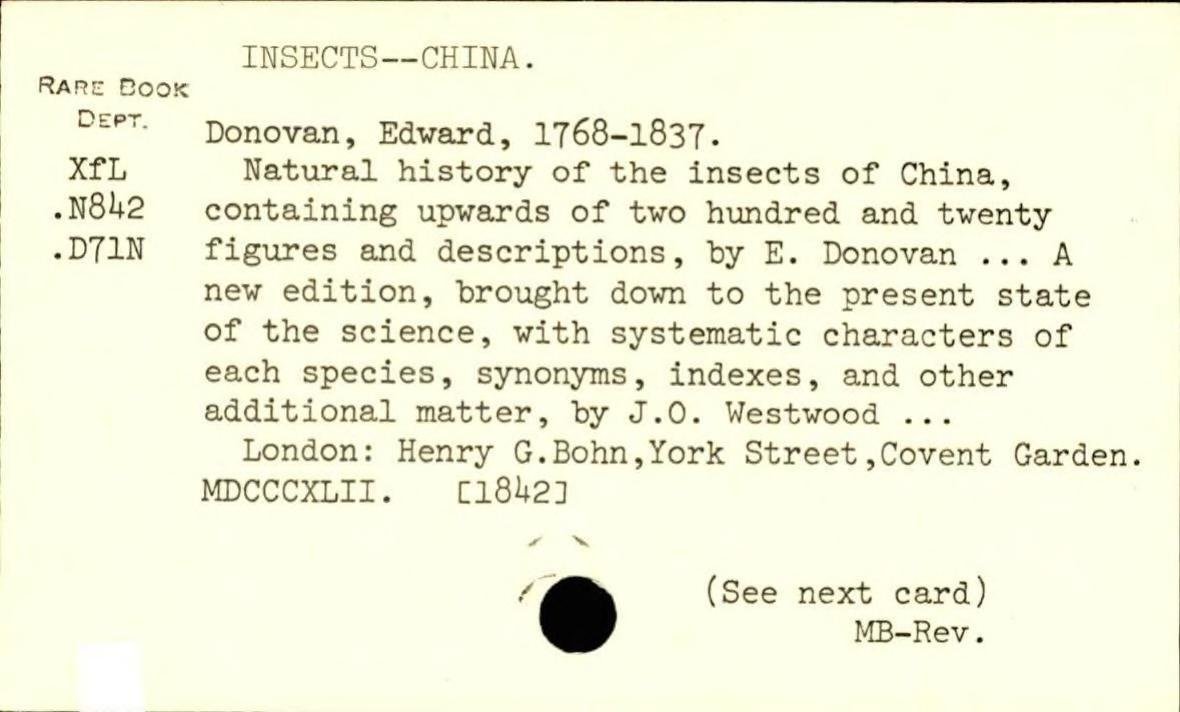 INSECTS--CHINA.

RARE BOOK DEPT.

XfL
.N842
.D71N

Donovan, Edward, 1768-1837.

Natural history of the insects of China, containing upwards of two hundred and twenty figures and descriptions, by E. Donovan ... A new edition, brought down to the present state of the science, with systematic characters of each species, synonyms, indexes, and other additional matter, by J.O. Westwood ...

London: Henry G.Bohn,York Street,Covent Garden. MDCCCXLII. [1842]

(See next card)
MB-Rev.